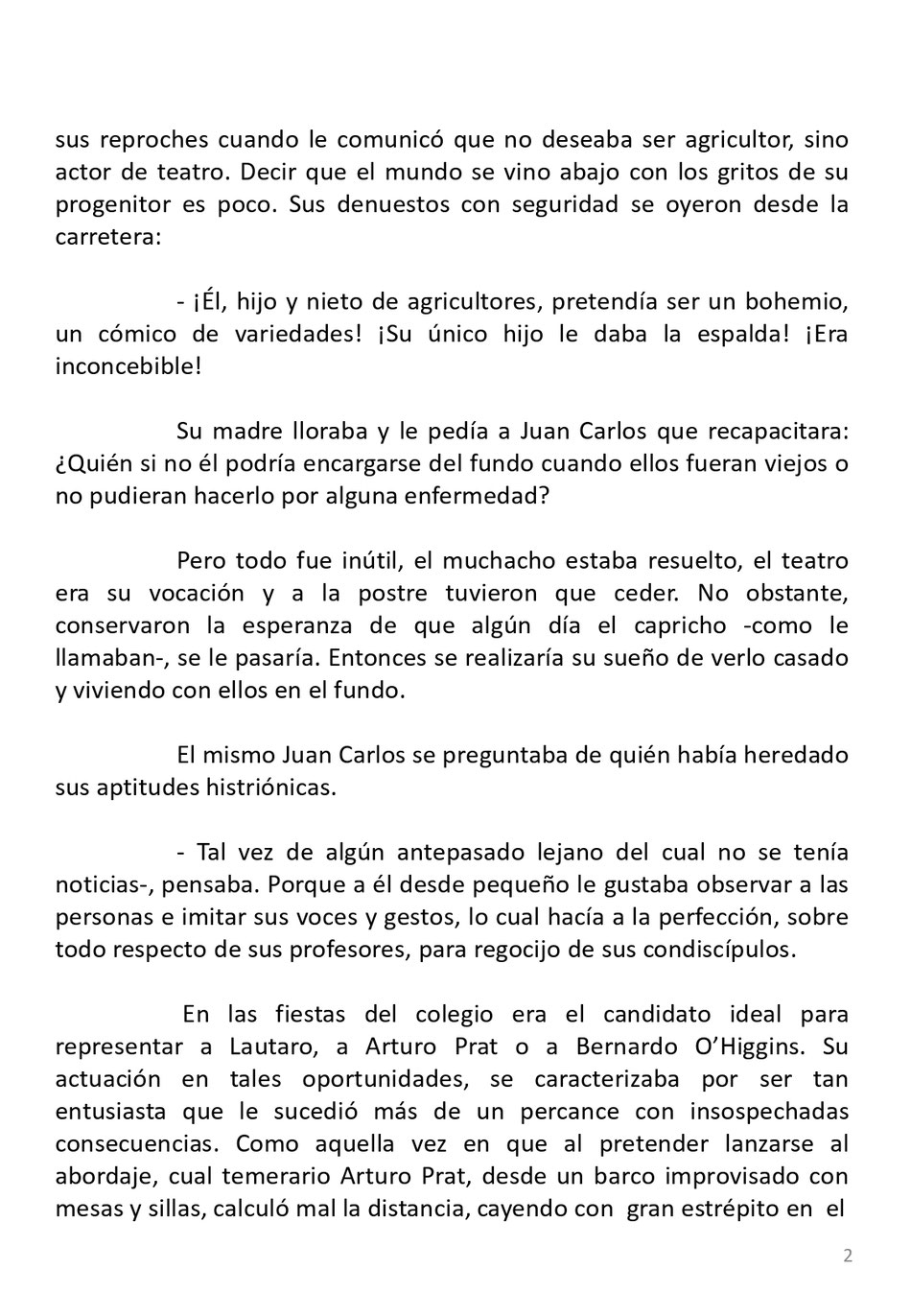 sus reproches cuando le comunicó que no deseaba ser agricultor, sino actor de teatro. Decir que el mundo se vino abajo con los gritos de su progenitor es poco. Sus denuestos con seguridad se oyeron desde la carretera:

- ¡Él, hijo y nieto de agricultores, pretendía ser un bohemio, un cómico de variedades! ¡Su único hijo le daba la espalda! ¡Era inconcebible!

Su madre lloraba y le pedía a Juan Carlos que recapacitara: ¿Quién si no él podría encargarse del fundo cuando ellos fueran viejos o no pudieran hacerlo por alguna enfermedad?

Pero todo fue inútil, el muchacho estaba resuelto, el teatro era su vocación y a la postre tuvieron que ceder. No obstante, conservaron la esperanza de que algún día el capricho -como le llamaban-, se le pasaría. Entonces se realizaría su sueño de verlo casado y viviendo con ellos en el fundo.

El mismo Juan Carlos se preguntaba de quién había heredado sus aptitudes histriónicas.

- Tal vez de algún antepasado lejano del cual no se tenía noticias-, pensaba. Porque a él desde pequeño le gustaba observar a las personas e imitar sus voces y gestos, lo cual hacía a la perfección, sobre todo respecto de sus profesores, para regocijo de sus condiscípulos.

En las fiestas del colegio era el candidato ideal para representar a Lautaro, a Arturo Prat o a Bernardo O'Higgins. Su actuación en tales oportunidades, se caracterizaba por ser tan entusiasta que le sucedió más de un percance con insospechadas consecuencias. Como aquella vez en que al pretender lanzarse al abordaje, cual temerario Arturo Prat, desde un barco improvisado con mesas y sillas, calculó mal la distancia, cayendo con gran estrépito en el

2